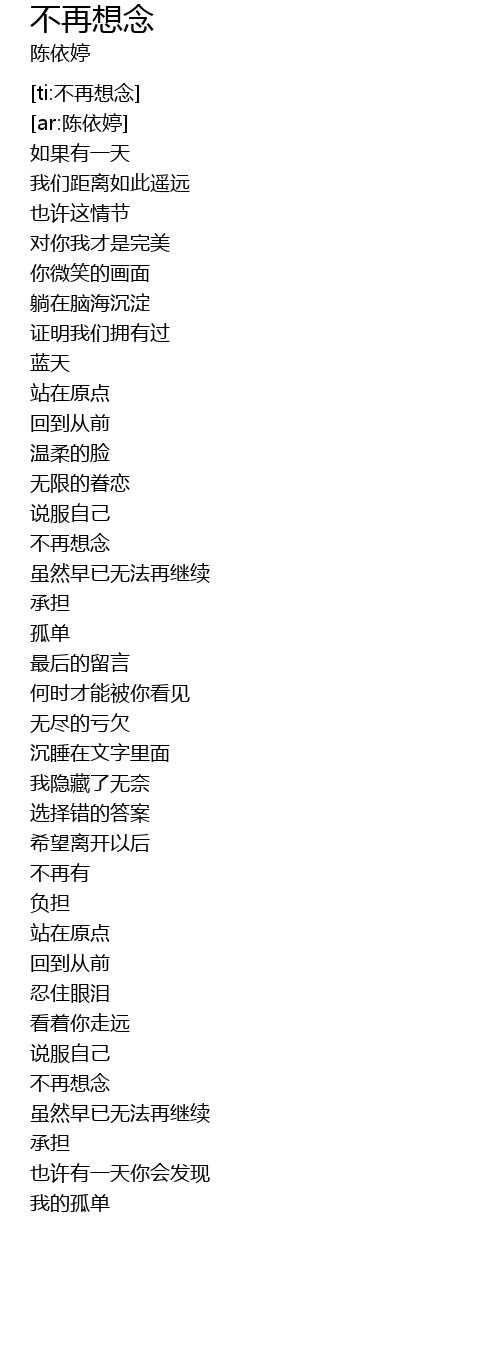 不再想念
陈依婷

[ti:不再想念]
[ar:陈依婷]
如果有一天
我们距离如此遥远
也许这情节
对你我才是完美
你微笑的画面
躺在脑海沉淀
证明我们拥有过
蓝天
站在原点
回到从前
温柔的脸
无限的眷恋
说服自己
不再想念
虽然早已无法再继续
承担
孤单
最后的留言
何时才能被你看见
无尽的亏欠
沉睡在文字里面
我隐藏了无奈
选择错的答案
希望离开以后
不再有
负担
站在原点
回到从前
忍住眼泪
看着你走远
说服自己
不再想念
虽然早已无法再继续
承担
也许有一天你会发现
我的孤单